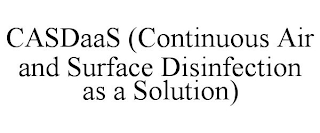 CASDaaS (Continuous Air and Surface Disinfection as a Solution)